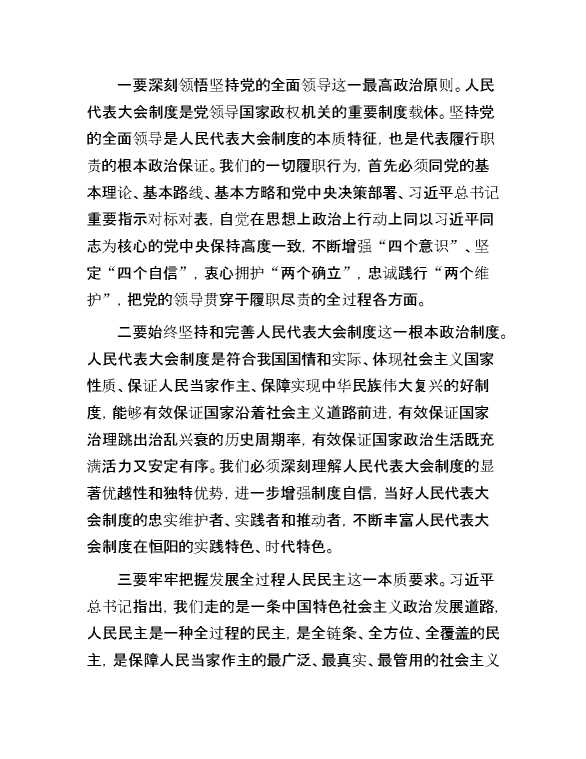 一要深刻领悟坚持党的全面领导这一最高政治原则。人民代表大会制度是党领导国家政权机关的重要制度载体。坚持党的全面领导是人民代表大会制度的本质特征，也是代表履行职责的根本政治保证。我们的一切履职行为，首先必须同党的基本理论、基本路线、基本方略和党中央决策部署、习近平总书记重要指示对标对表，自觉在思想上政治上行动上同以习近平同志为核心的党中央保持高度一致，不断增强“四个意识”、坚定“四个自信”，衷心拥护“两个确立”，忠诚践行“两个维护”，把党的领导贯穿于履职尽责的全过程各方面。

二要始终坚持和完善人民代表大会制度这一根本政治制度。人民代表大会制度是符合我国国情和实际、体现社会主义国家性质、保证人民当家作主、保障实现中华民族伟大复兴的好制度，能够有效保证国家沿着社会主义道路前进，有效保证国家治理跳出治乱兴衰的历史周期率，有效保证国家政治生活既充满活力又安定有序。我们必须深刻理解人民代表大会制度的显著优越性和独特优势，进一步增强制度自信，当好人民代表大会制度的忠实维护者、实践者和推动者，不断丰富人民代表大会制度在恒阳的实践特色、时代特色。

三要牢牢把握发展全过程人民民主这一本质要求。习近平总书记指出，我们走的是一条中国特色社会主义政治发展道路，人民民主是一种全过程的民主，是全链条、全方位、全覆盖的民主，是保障人民当家作主的最广泛、最真实、最管用的社会主义